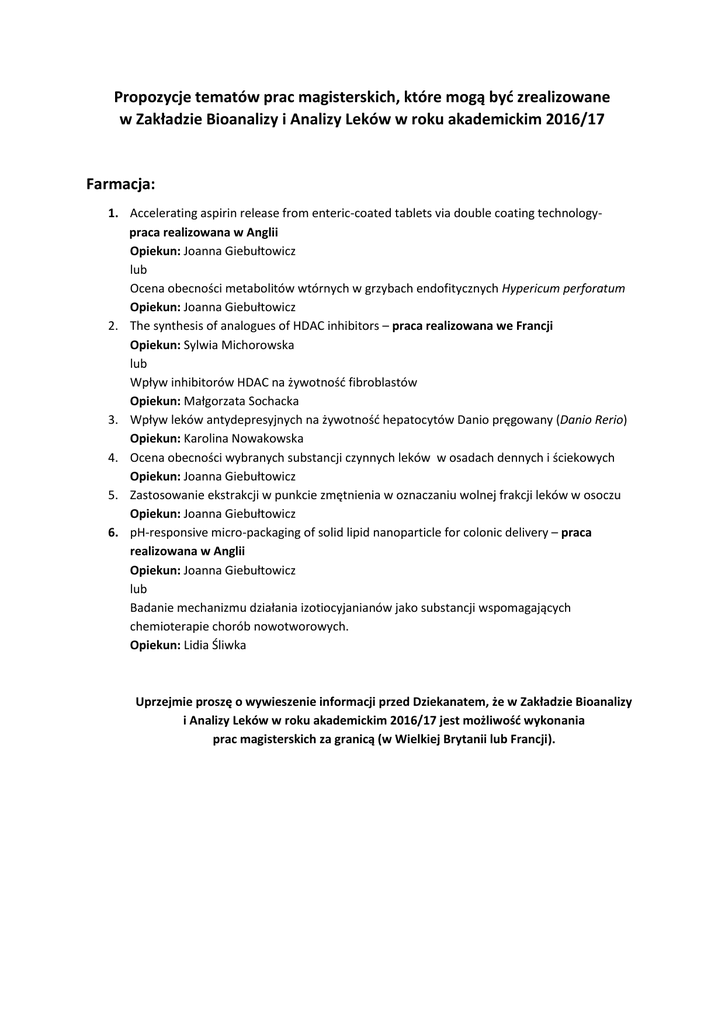 Propozycje tematów prac magisterskich, które mogą być zrealizowane w Zakładzie Bioanalizy i Analizy Leków w roku akademickim 2016/17

Farmacja:

1. Accelerating aspirin release from enteric-coated tablets via double coating technology- praca realizowana w Anglii
Opiekun: Joanna Giebułtowicz
lub
Ocena obecności metabolitów wtórnych w grzybach endofitycznych Hypericum perforatum
Opiekun: Joanna Giebułtowicz
2. The synthesis of analogues of HDAC inhibitors – praca realizowana we Francji
Opiekun: Sylwia Michorowska
lub
Wpływ inhibitorów HDAC na żywotność fibroblastów
Opiekun: Małgorzata Sochacka
3. Wpływ leków antydepresyjnych na żywotność hepatocytów Danio pręgowany (Danio Rerio)
Opiekun: Karolina Nowakowska
4. Ocena obecności wybranych substancji czynnych leków w osadach dennych i ściekowych
Opiekun: Joanna Giebułtowicz
5. Zastosowanie ekstrakcji w punkcie zmętnienia w oznaczaniu wolnej frakcji leków w osoczu
Opiekun: Joanna Giebułtowicz
6. pH-responsive micro-packaging of solid lipid nanoparticle for colonic delivery – praca realizowana w Anglii
Opiekun: Joanna Giebułtowicz
lub
Badanie mechanizmu działania izotiocyjanianów jako substancji wspomagających chemioterapie chorób nowotworowych.
Opiekun: Lidia Śliwka

Uprzejmie proszę o wywieszenie informacji przed Dziekanatem, że w Zakładzie Bioanalizy i Analizy Leków w roku akademickim 2016/17 jest możliwość wykonania prac magisterskich za granicą (w Wielkiej Brytanii lub Francji).